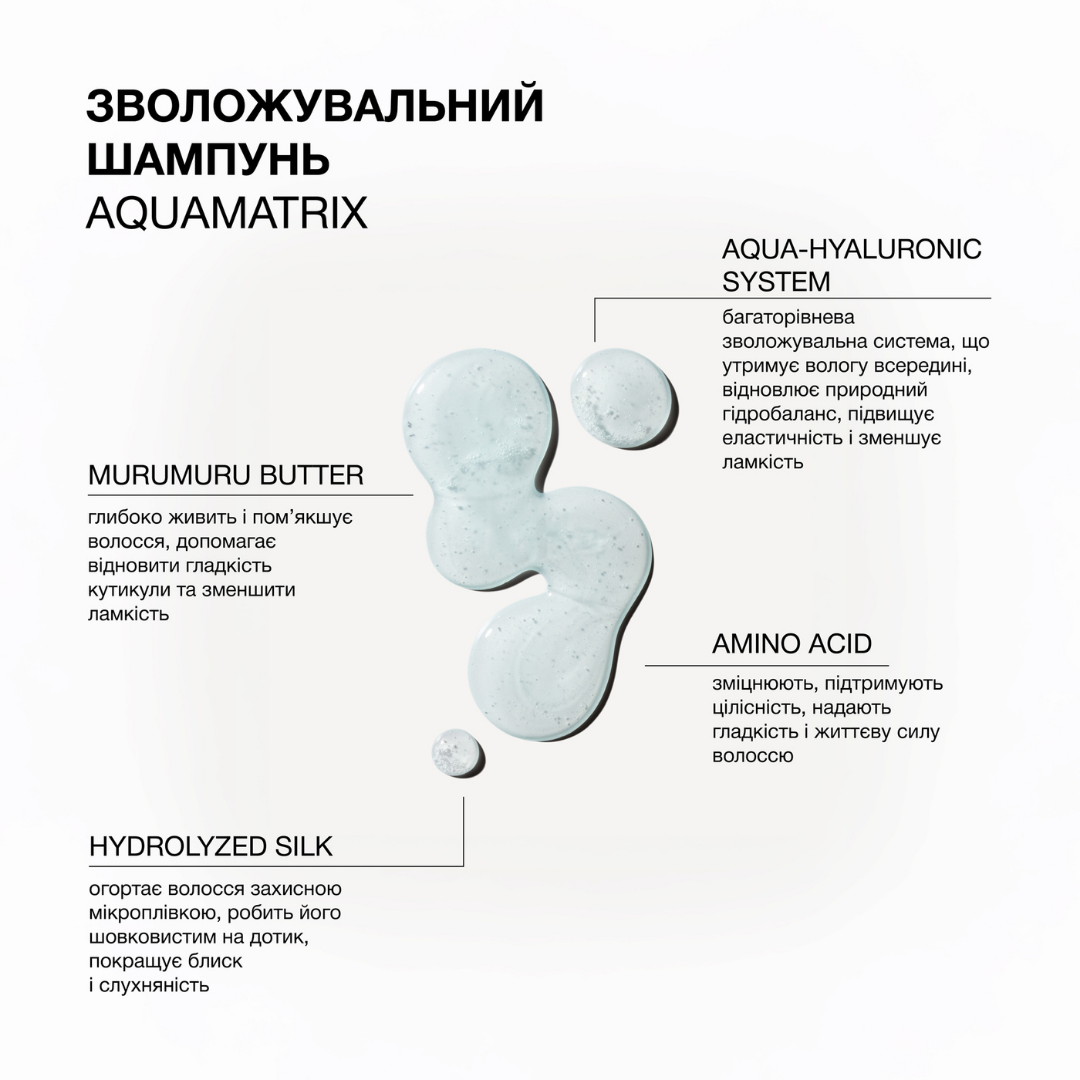 ЗВОЛОЖУВАЛЬНИЙ
ШАМПУНЬ
AQUAMATRIX

AQUA-HYALURONIC SYSTEM

багаторівнева зволожувальна система, що утримує вологу всередині, відновлює природний гідробаланс, підвищує еластичність і зменшує ламкість

MURUMURU BUTTER

глибоко живить і пом'якшує волосся, допомагає відновити гладкість кутикули та зменшити ламкість

AMINO ACID

зміцнюють, підтримують цілісність, надають гладкість і життєву силу волоссю

HYDROLYZED SILK

огортає волосся захисною мікроплівкою, робить його шовковистим на дотик, покращує блиск і слухняність